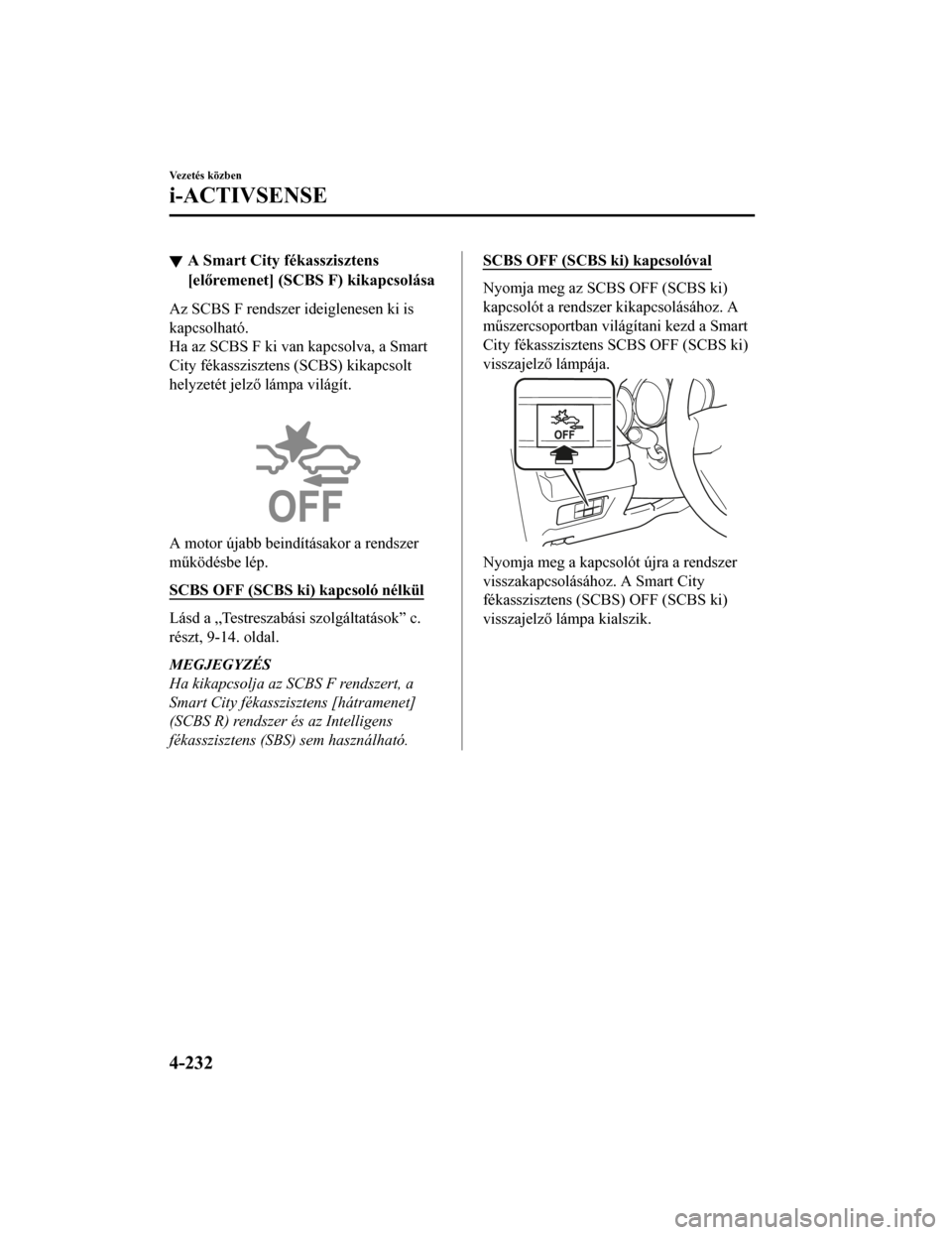 Vezetés közben

i-ACTIVSENSE

▼ A Smart City fékasszisztens [előremenet] (SCBS F) kikapcsolása

Az SCBS F rendszer ideiglenesen ki is kapcsolható.
Ha az SCBS F ki van kapcsolva, a Smart City fékasszisztens (SCBS) kikapcsolt helyzetét jelző lámpa világít.

OFF

A motor újabb beindításakor a rendszer működésbe lép.

SCBS OFF (SCBS ki) kapcsoló nélkül

Lásd a „Testreszabási szolgáltatások” c. részt, 9-14. oldal.

MEGJEGYZÉS
Ha kikapcsolja az SCBS F rendszert, a Smart City fékasszisztens [hátramenet] (SCBS R) rendszer és az Intelligens fékasszisztens (SBS) sem használható.

SCBS OFF (SCBS ki) kapcsolóval

Nyomja meg az SCBS OFF (SCBS ki) kapcsolót a rendszer kikapcsolásához. A műszercsoportban világítani kezd a Smart City fékasszisztens SCBS OFF (SCBS ki) visszajelző lámpája.

OFF

Nyomja meg a kapcsolót újra a rendszer visszakapcsolásához. A Smart City fékasszisztens (SCBS) OFF (SCBS ki) visszajelző lámpa kialszik.

4-232

carmanualsonline.info